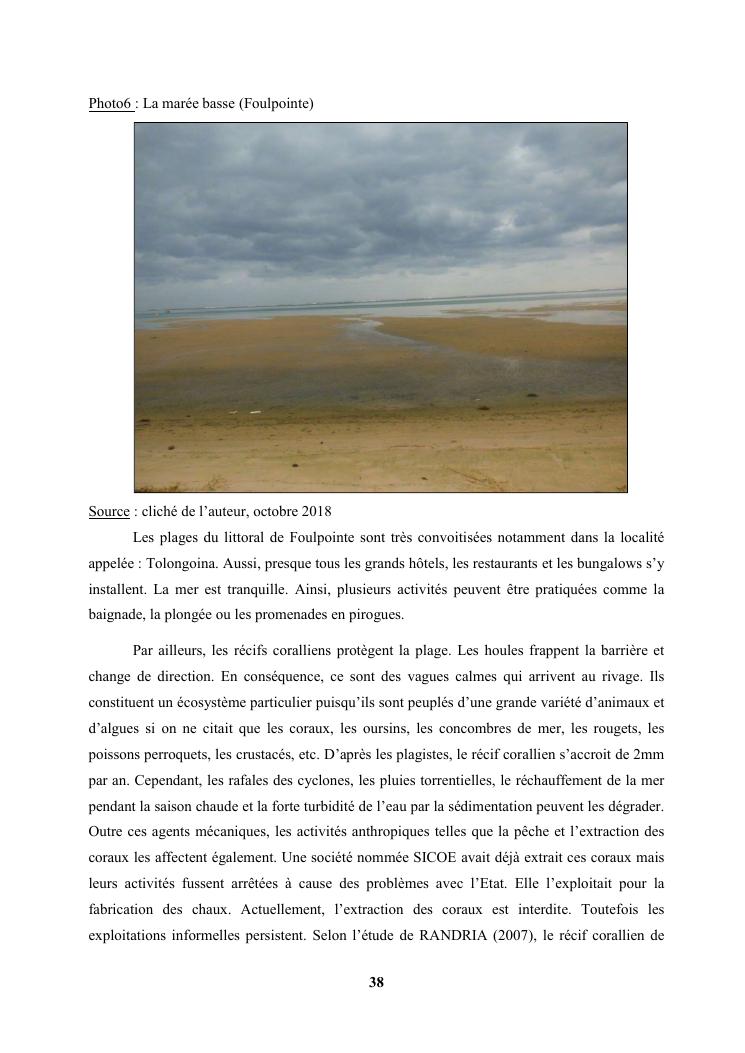 Photo6 : La marée basse (Foulpointe)

Source : cliché de l'auteur, octobre 2018

Les plages du littoral de Foulpointe sont très convoitisées notamment dans la localité appelée : Tolongoina. Aussi, presque tous les grands hôtels, les restaurants et les bungalows s'y installent. La mer est tranquille. Ainsi, plusieurs activités peuvent être pratiquées comme la baignade, la plongée ou les promenades en pirogues.

Par ailleurs, les récifs coralliens protègent la plage. Les houles frappent la barrière et change de direction. En conséquence, ce sont des vagues calmes qui arrivent au rivage. Ils constituent un écosystème particulier puisqu'ils sont peuplés d'une grande variété d'animaux et d'algues si on ne citait que les coraux, les oursins, les concombres de mer, les rougets, les poissons perroquets, les crustacés, etc. D'après les plagistes, le récif corallien s'accroit de 2mm par an. Cependant, les rafales des cyclones, les pluies torrentielles, le réchauffement de la mer pendant la saison chaude et la forte turbidité de l'eau par la sédimentation peuvent les dégrader. Outre ces agents mécaniques, les activités anthropiques telles que la pêche et l'extraction des coraux les affectent également. Une société nommée SICOE avait déjà extrait ces coraux mais leurs activités fussent arrêtées à cause des problèmes avec l'Etat. Elle l'exploitait pour la fabrication des chaux. Actuellement, l'extraction des coraux est interdite. Toutefois les exploitations informelles persistent. Selon l'étude de RANDRIA (2007), le récif corallien de

38